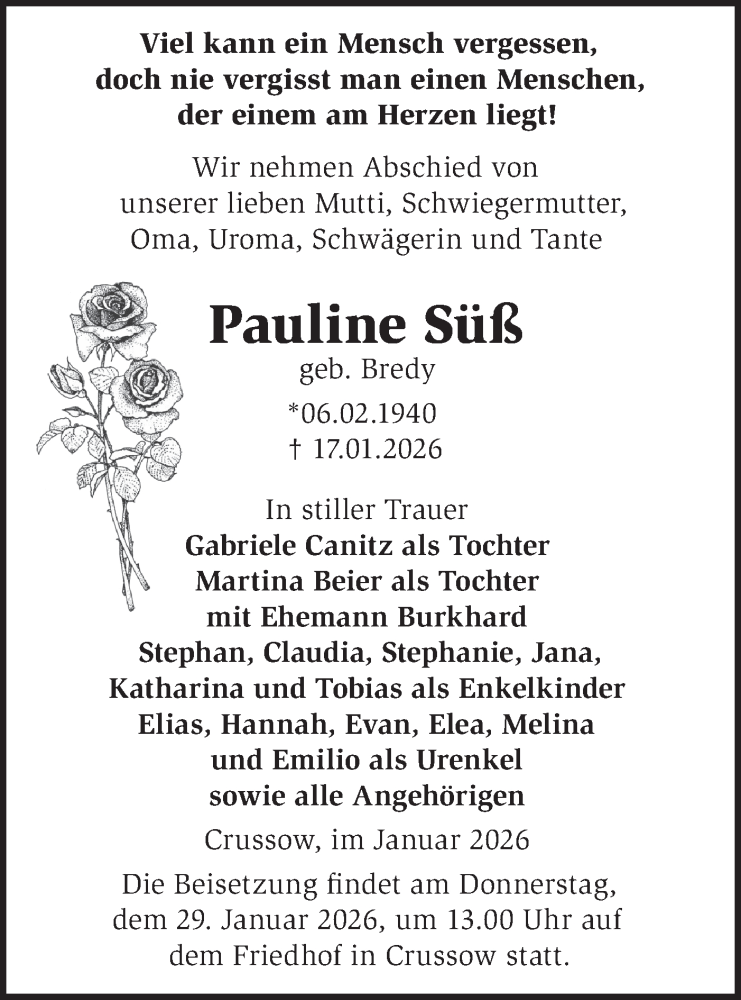 Viel kann ein Mensch vergessen,
doch nie vergisst man einen Menschen,
der einem am Herzen liegt!

Wir nehmen Abschied von
unserer lieben Mutti, Schwiegermutter,
Oma, Uroma, Schwägerin und Tante

Pauline Süß
geb. Bredy
*06.02.1940
† 17.01.2026

In stiller Trauer
Gabriele Canitz als Tochter
Martina Beier als Tochter
mit Ehemann Burkhard
Stephan, Claudia, Stephanie, Jana,
Katharina und Tobias als Enkelkinder
Elias, Hannah, Evan, Elea, Melina
und Emilio als Urenkel
sowie alle Angehörigen

Crussow, im Januar 2026

Die Beisetzung findet am Donnerstag,
dem 29. Januar 2026, um 13.00 Uhr auf
dem Friedhof in Crussow statt.